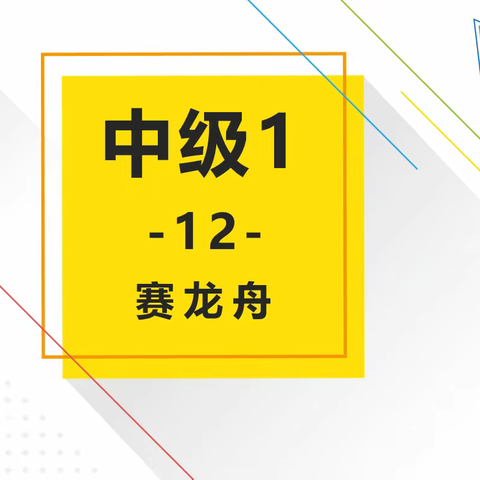 中级1

-12-

赛龙舟